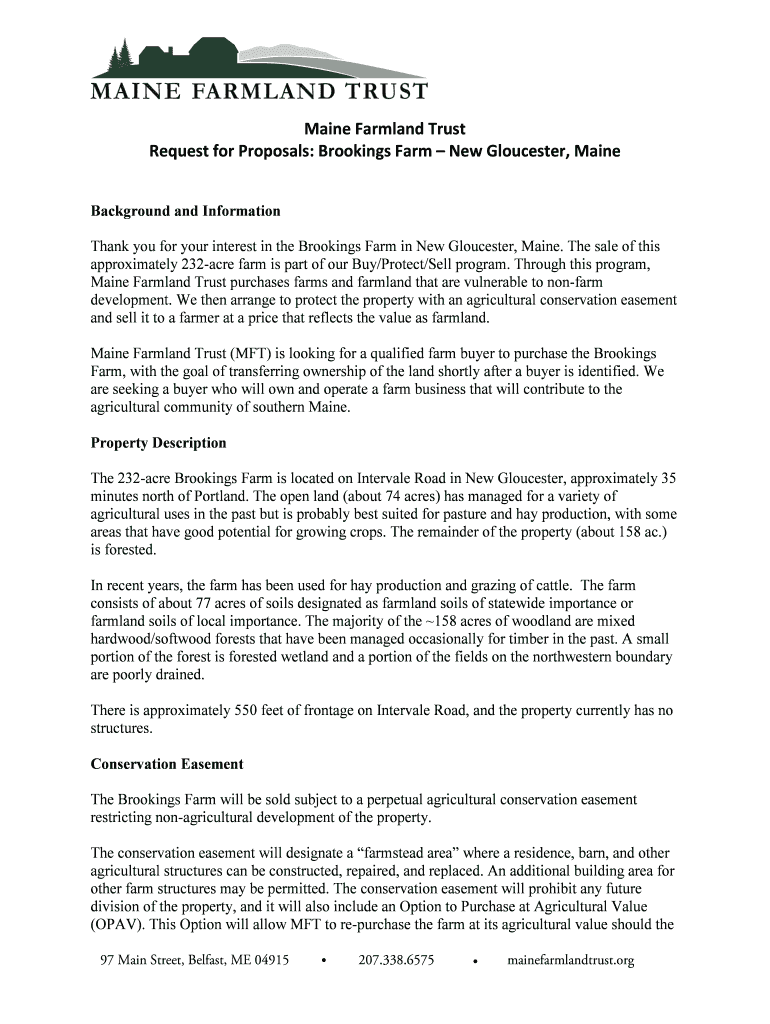 MAINE FARMLAND TRUST

Maine Farmland Trust
Request for Proposals: Brookings Farm – New Gloucester, Maine

Background and Information

Thank you for your interest in the Brookings Farm in New Gloucester, Maine. The sale of this approximately 232-acre farm is part of our Buy/Protect/Sell program. Through this program, Maine Farmland Trust purchases farms and farmland that are vulnerable to non-farm development. We then arrange to protect the property with an agricultural conservation easement and sell it to a farmer at a price that reflects the value as farmland.

Maine Farmland Trust (MFT) is looking for a qualified farm buyer to purchase the Brookings Farm, with the goal of transferring ownership of the land shortly after a buyer is identified. We are seeking a buyer who will own and operate a farm business that will contribute to the agricultural community of southern Maine.

Property Description

The 232-acre Brookings Farm is located on Intervale Road in New Gloucester, approximately 35 minutes north of Portland. The open land (about 74 acres) has managed for a variety of agricultural uses in the past but is probably best suited for pasture and hay production, with some areas that have good potential for growing crops. The remainder of the property (about 158 ac.) is forested.

In recent years, the farm has been used for hay production and grazing of cattle. The farm consists of about 77 acres of soils designated as farmland soils of statewide importance or farmland soils of local importance. The majority of the ~158 acres of woodland are mixed hardwood/softwood forests that have been managed occasionally for timber in the past. A small portion of the forest is forested wetland and a portion of the fields on the northwestern boundary are poorly drained.

There is approximately 550 feet of frontage on Intervale Road, and the property currently has no structures.

Conservation Easement

The Brookings Farm will be sold subject to a perpetual agricultural conservation easement restricting non-agricultural development of the property.

The conservation easement will designate a “farmstead area” where a residence, barn, and other agricultural structures can be constructed, repaired, and replaced. An additional building area for other farm structures may be permitted. The conservation easement will prohibit any future division of the property, and it will also include an Option to Purchase at Agricultural Value (OPAV). This Option will allow MFT to re-purchase the farm at its agricultural value should the

97 Main Street, Belfast, ME 04915 • 207.338.6575 • mainefarmlandtrust.org